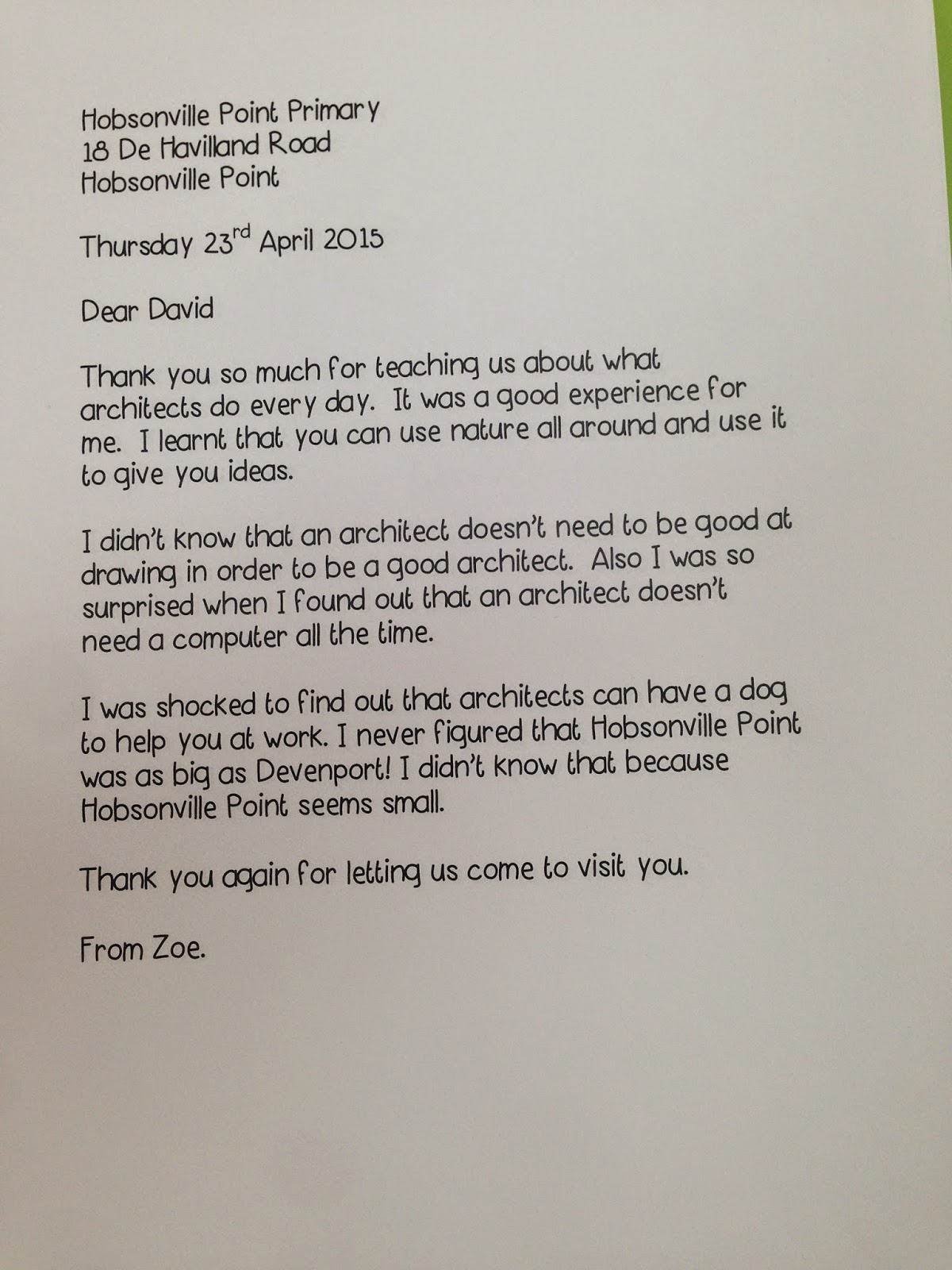 Hobsonville Point Primary
18 De Havilland Road
Hobsonville Point

Thursday 23rd April 2015

Dear David

Thank you so much for teaching us about what architects do every day. It was a good experience for me. I learnt that you can use nature all around and use it to give you ideas.

I didn't know that an architect doesn't need to be good at drawing in order to be a good architect. Also I was so surprised when I found out that an architect doesn't need a computer all the time.

I was shocked to find out that architects can have a dog to help you at work. I never figured that Hobsonville Point was as big as Devenport! I didn't know that because Hobsonville Point seems small.

Thank you again for letting us come to visit you.

From Zoe.